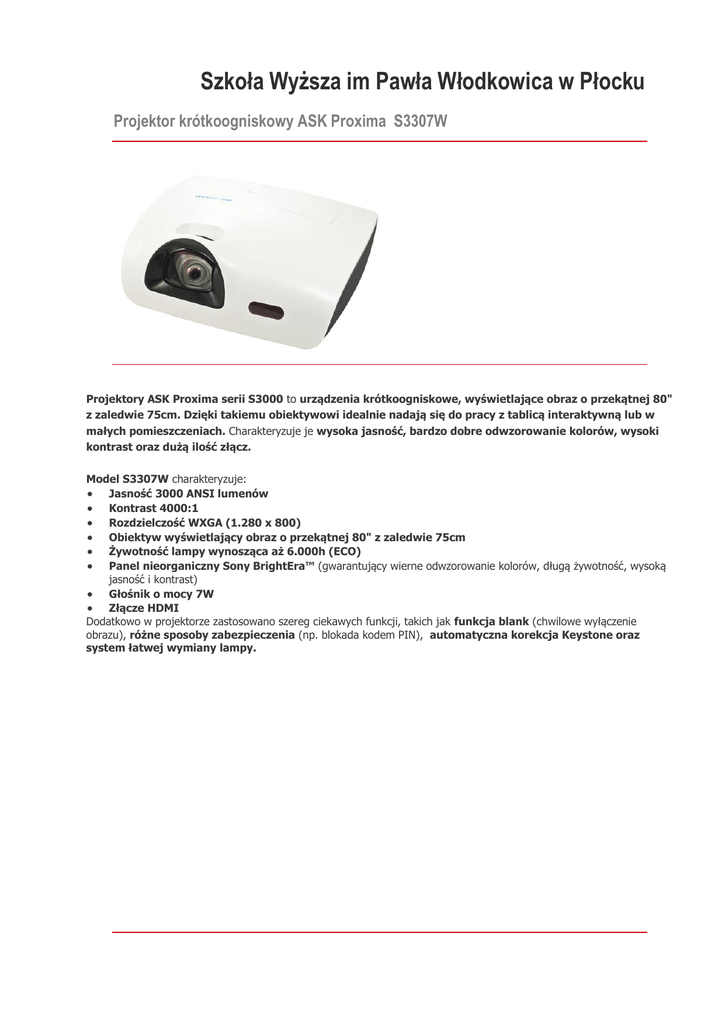 Szkoła Wyższa im Pawła Włodkowica w Płocku

Projektor krótkoogniskowy ASK Proxima S3307W

Projektory ASK Proxima serii S3000 to urządzenia krótkoogniskowe, wyświetlające obraz o przekątnej 80" z zaledwie 75cm. Dzięki takiemu obiektywowi idealnie nadają się do pracy z tablicą interaktywną lub w małych pomieszczeniach. Charakteryzuje je wysoka jasność, bardzo dobre odwzorowanie kolorów, wysoki kontrast oraz dużą ilość złącz.

Model S3307W charakteryzuje:
• Jasność 3000 ANSI lumenów
• Kontrast 4000:1
• Rozdzielczość WXGA (1.280 x 800)
• Obiektyw wyświetlający obraz o przekątnej 80" z zaledwie 75cm
• Żywotność lampy wynosząca aż 6.000h (ECO)
• Panel nieorganiczny Sony BrightEra™ (gwarantujący wierne odwzorowanie kolorów, długą żywotność, wysoką jasność i kontrast)
• Głośnik o mocy 7W
• Złącze HDMI
Dodatkowo w projektorze zastosowano szereg ciekawych funkcji, takich jak funkcja blank (chwilowe wyłączenie obrazu), różne sposoby zabezpieczenia (np. blokada kodem PIN), automatyczna korekcja Keystone oraz system łatwej wymiany lampy.